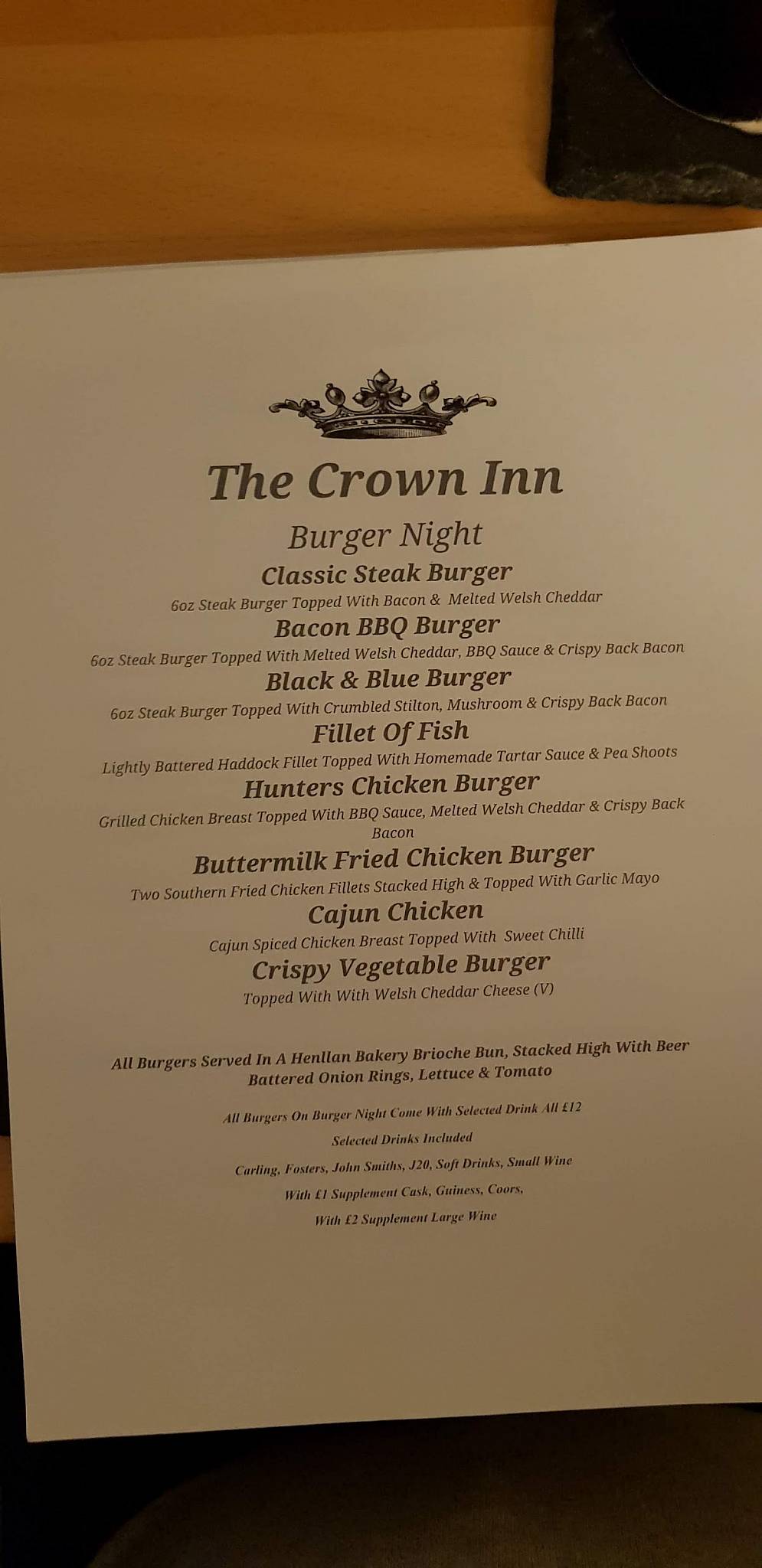 The Crown Inn

Burger Night

Classic Steak Burger

6oz Steak Burger Topped With Bacon & Melted Welsh Cheddar

Bacon BBQ Burger

6oz Steak Burger Topped With Melted Welsh Cheddar, BBQ Sauce & Crispy Back Bacon

Black & Blue Burger

6oz Steak Burger Topped With Crumbled Stilton, Mushroom & Crispy Back Bacon

Fillet Of Fish

Lightly Battered Haddock Fillet Topped With Homemade Tartar Sauce & Pea Shoots

Hunters Chicken Burger

Grilled Chicken Breast Topped With BBQ Sauce, Melted Welsh Cheddar & Crispy Back Bacon

Buttermilk Fried Chicken Burger

Two Southern Fried Chicken Fillets Stacked High & Topped With Garlic Mayo

Cajun Chicken

Cajun Spiced Chicken Breast Topped With Sweet Chilli

Crispy Vegetable Burger

Topped With With Welsh Cheddar Cheese (V)

All Burgers Served In A Henllan Bakery Brioche Bun, Stacked High With Beer Battered Onion Rings, Lettuce & Tomato

All Burgers On Burger Night Come With Selected Drink All £12

Selected Drinks Included

Carling, Fosters, John Smiths, J20, Soft Drinks, Small Wine

With £1 Supplement Cask, Guiness, Coors,

With £2 Supplement Large Wine